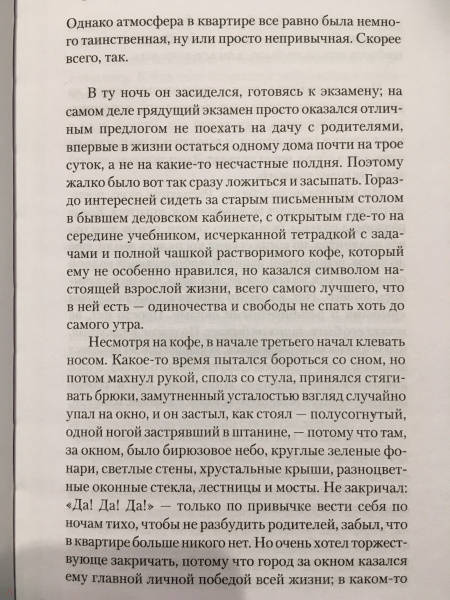 Однако атмосфера в квартире все равно была немного таинственная, ну или просто непривычная. Скорее всего, так.

В ту ночь он засиделся, готовясь к экзамену; на самом деле грядущий экзамен просто оказался отличным предлогом не поехать на дачу с родителями, впервые в жизни остаться одному дома почти на трое суток, а не на какие-то несчастные полдня. Поэтому жалко было вот так сразу ложиться и засыпать. Гораздо интересней сидеть за старым письменным столом в бывшем дедовском кабинете, с открытым где-то на середине учебником, исчерканной тетрадкой с задачами и полной чашкой растворимого кофе, который ему не особенно нравился, но казался символом настоящей взрослой жизни, всего самого лучшего, что в ней есть — одиночества и свободы не спать хоть до самого утра.

Несмотря на кофе, в начале третьего начал клевать носом. Какое-то время пытался бороться со сном, но потом махнул рукой, сполз со стула, принялся стягивать брюки, замутненный усталостью взгляд случайно упал на окно, и он застыл, как стоял — полусогнутый, одной ногой застрявший в штанине, — потому что там, за окном, было бирюзовое небо, круглые зеленые фонари, светлые стены, хрустальные крыши, разноцветные оконные стекла, лестницы и мосты. Не закричал: «Да! Да! Да!» — только по привычке вести себя по ночам тихо, чтобы не разбудить родителей, забыл, что в квартире больше никого нет. Но очень хотел торжествующе закричать, потому что город за окном казался ему главной личной победой всей жизни; в каком-то